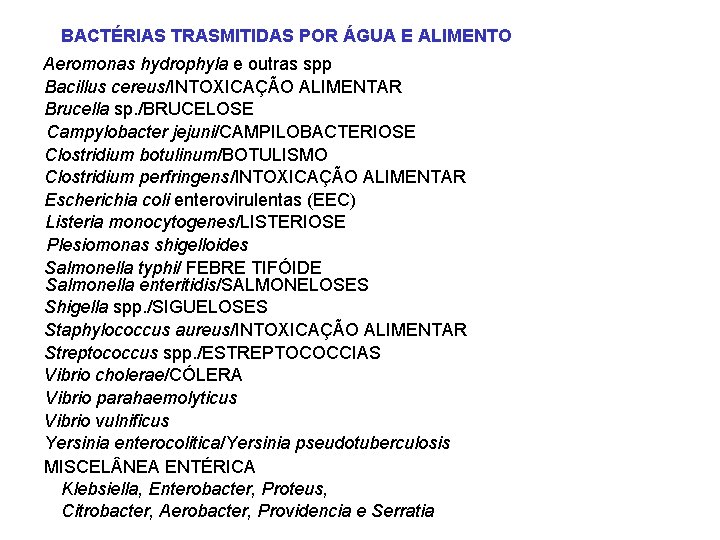 BACTÉRIAS TRASMITIDAS POR ÁGUA E ALIMENTO

Aeromonas hydrophyla e outras spp
Bacillus cereus/INTOXICAÇÃO ALIMENTAR
Brucella sp./BRUCELOSE
Campylobacter jejuni/CAMPILOBACTERIOSE
Clostridium botulinum/BOTULISMO
Clostridium perfringens/INTOXICAÇÃO ALIMENTAR
Escherichia coli enterovirulentas (EEC)
Listeria monocytogenes/LISTERIOSE
Plesiomonas shigelloides
Salmonella typhi/ FEBRE TIFÓIDE
Salmonella enteritidis/SALMONELOSES
Shigella spp./SIGUELOSES
Staphylococcus aureus/INTOXICAÇÃO ALIMENTAR
Streptococcus spp./ESTREPTOCOCCIAS
Vibrio cholerae/CÓLERA
Vibrio parahaemolyticus
Vibrio vulnificus
Yersinia enterocolitica/Yersinia pseudotuberculosis
MISCELÂNEA ENTÉRICA
Klebsiella, Enterobacter, Proteus,
Citrobacter, Aerobacter, Providencia e Serratia